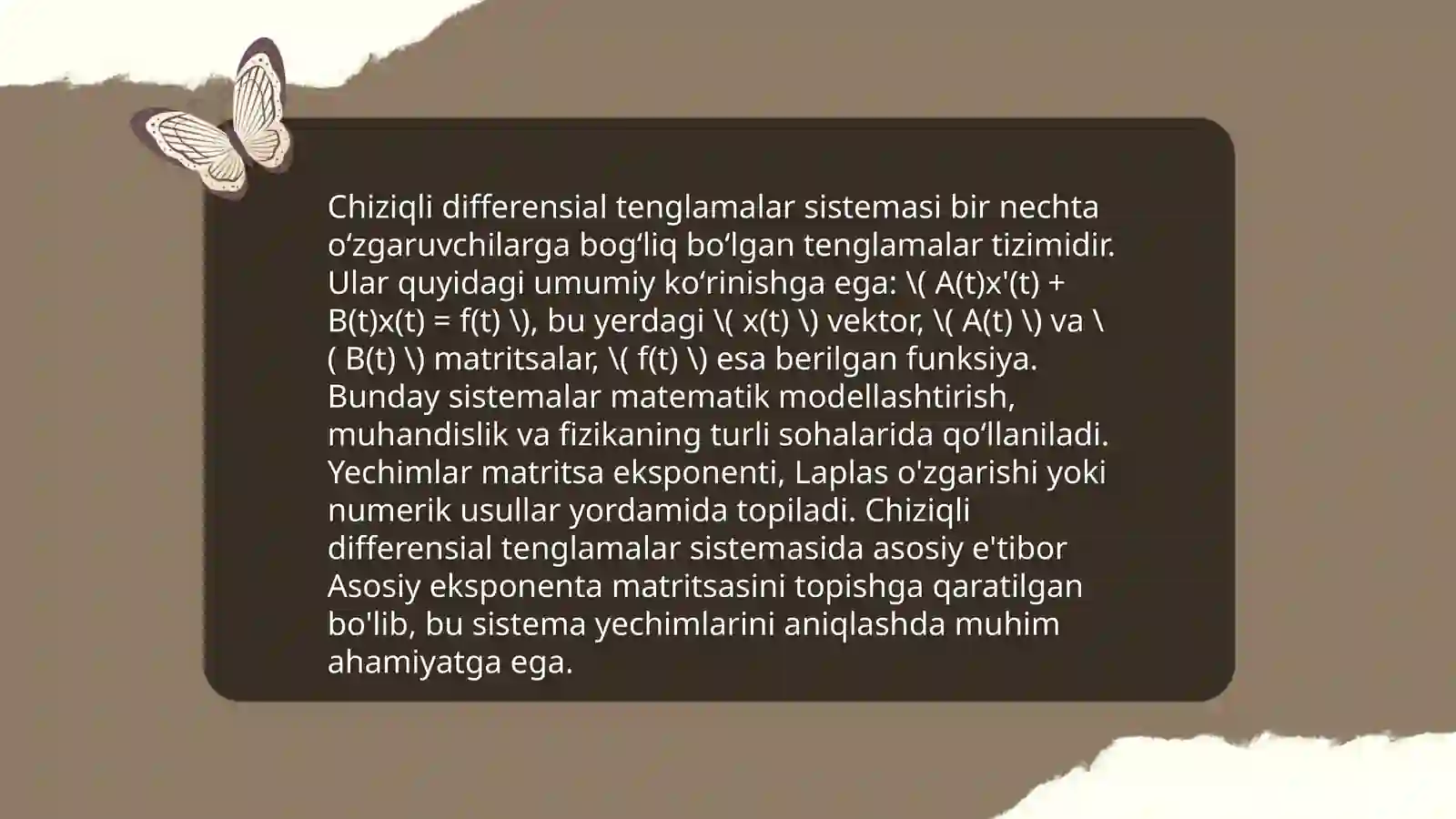 Chiziqli differensial tenglamalar sistemasi bir nechta oʻzgaruvchilarga bogʻliq boʻlgan tenglamalar tizimidir. Ular quyidagi umumiy koʻrinishga ega: \( A(t)x'(t) + B(t)x(t) = f(t) \), bu yerdagi \( x(t) \) vektor, \( A(t) \) va \( B(t) \) matritsalar, \( f(t) \) esa berilgan funksiya. Bunday sistemalar matematik modellashtirish, muhandislik va fizikaning turli sohalarida qoʻllaniladi. Yechimlar matritsa eksponenti, Laplas o'zgarishi yoki numerik usullar yordamida topiladi. Chiziqli differensial tenglamalar sistemasida asosiy e'tibor Asosiy eksponenta matritsasini topishga qaratilgan bo'lib, bu sistema yechimlarini aniqlashda muhim ahamiyatga ega.